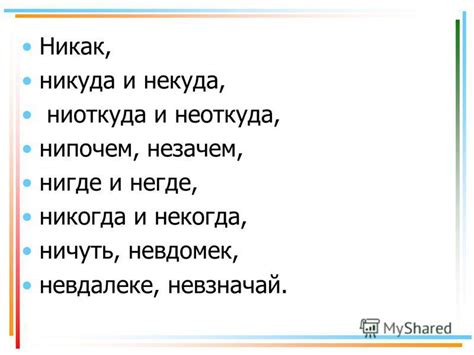 • Никак,
• никуда и некуда,
• ниоткуда и неоткуда,
• нипочем, незачем,
• нигде и негде,
• никогда и некогда,
• ничуть, невдомек,
• невдалеке, невзначай.

MyShared